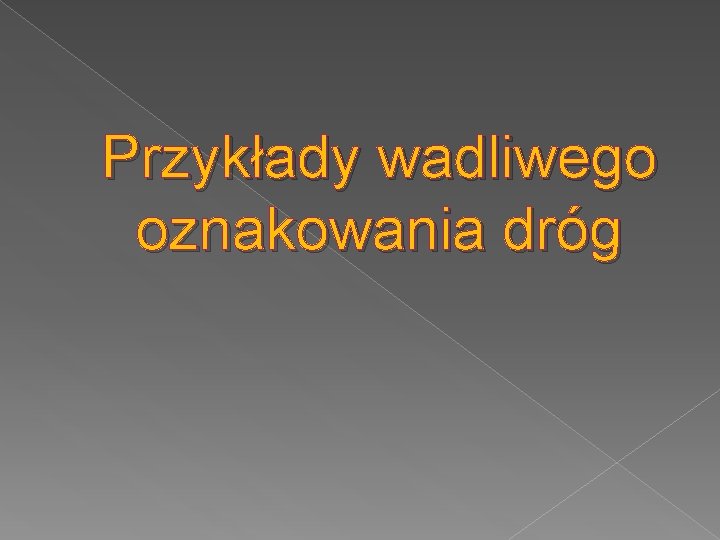 Przykłady wadliwego oznakowania dróg